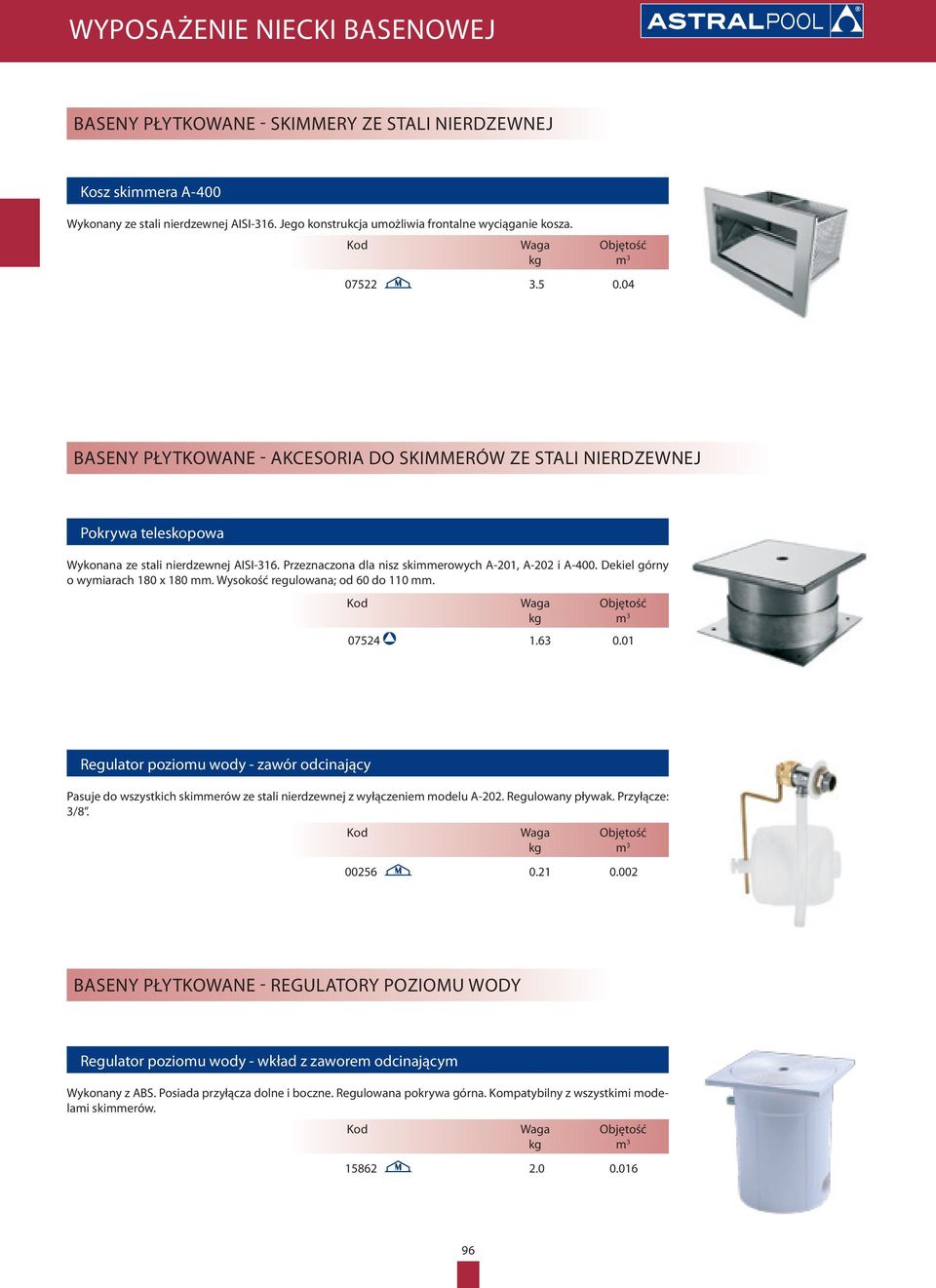 WYPOSAŻENIE NIECKI BASENOWEJ

ASTRALPOOL

BASENY PŁYTKOWANE - SKIMMERY ZE STALI NIERDZEWNEJ

Kosz skimmera A-400

Wykonany ze stali nierdzewnej AISI-316. Jego konstrukcja umożliwia frontalne wyciąganie kosza.

| Kod | Waga kg | Objętość $m^3$ |
|---|---|---|
| 07522 M | 3.5 | 0.04 |

BASENY PŁYTKOWANE - AKCESORIA DO SKIMMERÓW ZE STALI NIERDZEWNEJ

Pokrywa teleskopowa

Wykonana ze stali nierdzewnej AISI-316. Przeznaczona dla nisz skimmerowych A-201, A-202 i A-400. Dekiel górny o wymiarach 180 x 180 mm. Wysokość regulowana; od 60 do 110 mm.

| Kod | Waga kg | Objętość $m^3$ |
|---|---|---|
| 07524 | 1.63 | 0.01 |

Regulator poziomu wody - zawór odcinający

Pasuje do wszystkich skimmerów ze stali nierdzewnej z wyłączeniem modelu A-202. Regulowany pływak. Przyłącze: 3/8".

| Kod | Waga kg | Objętość $m^3$ |
|---|---|---|
| 00256 M | 0.21 | 0.002 |

BASENY PŁYTKOWANE - REGULATORY POZIOMU WODY

Regulator poziomu wody - wkład z zaworem odcinającym

Wykonany z ABS. Posiada przyłącza dolne i boczne. Regulowana pokrywa górna. Kompatybilny z wszystkimi modelami skimmerów.

| Kod | Waga kg | Objętość $m^3$ |
|---|---|---|
| 15862 M | 2.0 | 0.016 |

96